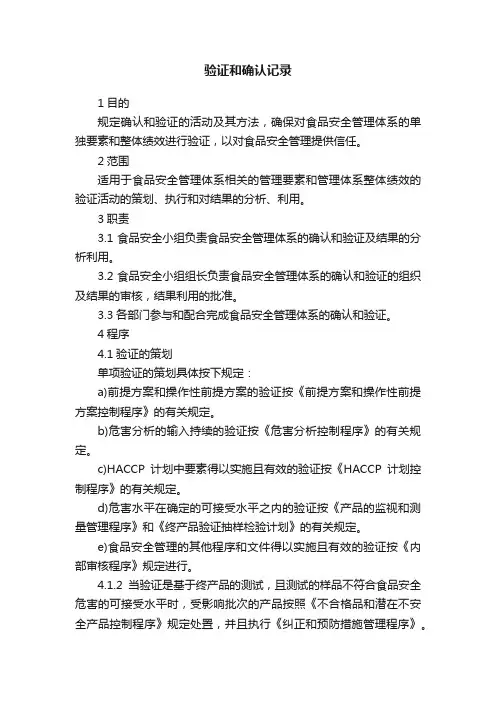 验证和确认记录

1 目的

规定确认和验证的活动及其方法，确保对食品安全管理体系的单独要素和整体绩效进行验证，以对食品安全管理提供信任。

2 范围

适用于食品安全管理体系相关的管理要素和管理体系整体绩效的验证活动的策划、执行和对结果的分析、利用。

3 职责

3.1 食品安全小组负责食品安全管理体系的确认和验证及结果的分析利用。

3.2 食品安全小组组长负责食品安全管理体系的确认和验证的组织及结果的审核，结果利用的批准。

3.3 各部门参与和配合完成食品安全管理体系的确认和验证。

4 程序

4.1 验证的策划

单项验证的策划具体按下规定：

a)前提方案和操作性前提方案的验证按《前提方案和操作性前提方案控制程序》的有关规定。

b)危害分析的输入持续的验证按《危害分析控制程序》的有关规定。

c)HACCP 计划中要素得以实施且有效的验证按《HACCP 计划控制程序》的有关规定。

d)危害水平在确定的可接受水平之内的验证按《产品的监视和测量管理程序》和《终产品验证抽样检验计划》的有关规定。

e)食品安全管理的其他程序和文件得以实施且有效的验证按《内部审核程序》规定进行。

4.1.2 当验证是基于终产品的测试，且测试的样品不符合食品安全危害的可接受水平时，受影响批次的产品按照《不合格品和潜在不安全产品控制程序》规定处置，并且执行《纠正和预防措施管理程序》。